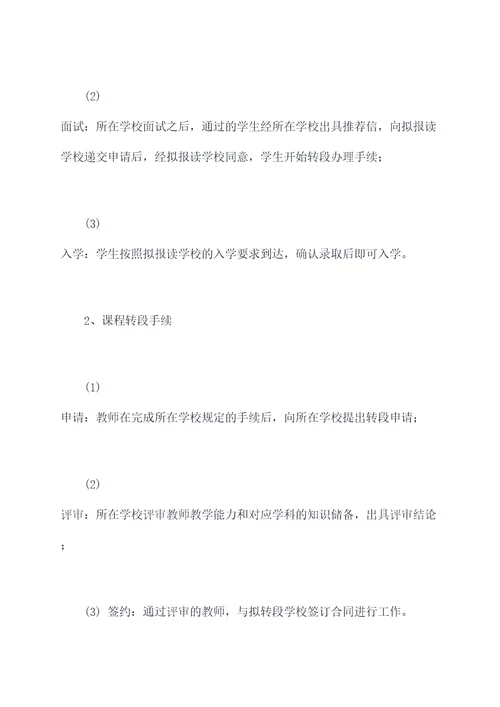 (2)

面试：所在学校面试之后，通过的学生经所在学校出具推荐信，向拟报读学校递交申请后，经拟报读学校同意，学生开始转段办理手续；

(3)

入学：学生按照拟报读学校的入学要求到达，确认录取后即可入学。

2、课程转段手续

(1)

申请：教师在完成所在学校规定的手续后，向所在学校提出转段申请；

(2)

评审：所在学校评审教师教学能力和对应学科的知识储备，出具评审结论；

(3) 签约：通过评审的教师，与拟转段学校签订合同进行工作。